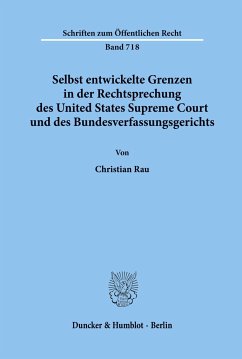 Schriften zum Öffentlichen Recht

Band 718

Selbst entwickelte Grenzen in der Rechtsprechung des United States Supreme Court und des Bundesverfassungsgerichts

Von

Christian Rau

Duncker & Humblot · Berlin